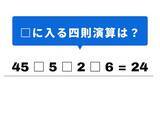 □に入る四則演算は？

45 □ 5 □ 2 □ 6 = 24